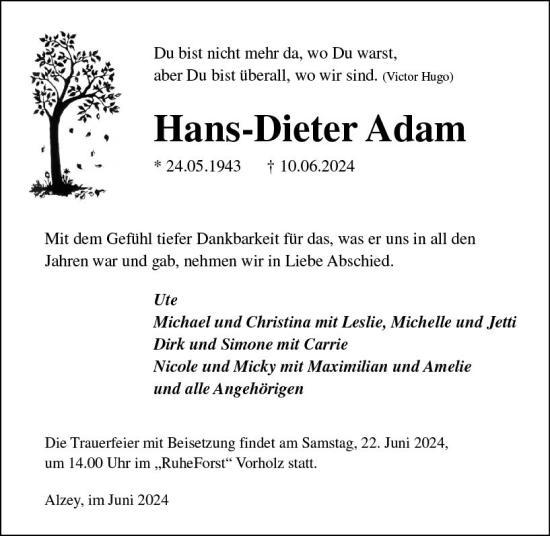 Du bist nicht mehr da, wo Du warst,
aber Du bist überall, wo wir sind. (Victor Hugo)

Hans-Dieter Adam

* 24.05.1943 † 10.06.2024

Mit dem Gefühl tiefer Dankbarkeit für das, was er uns in all den Jahren war und gab, nehmen wir in Liebe Abschied.

Ute
Michael und Christina mit Leslie, Michelle und Jetti
Dirk und Simone mit Carrie
Nicole und Micky mit Maximilian und Amelie
und alle Angehörigen

Die Trauerfeier mit Beisetzung findet am Samstag, 22. Juni 2024, um 14.00 Uhr im „RuheForst“ Vorholz statt.

Alzey, im Juni 2024